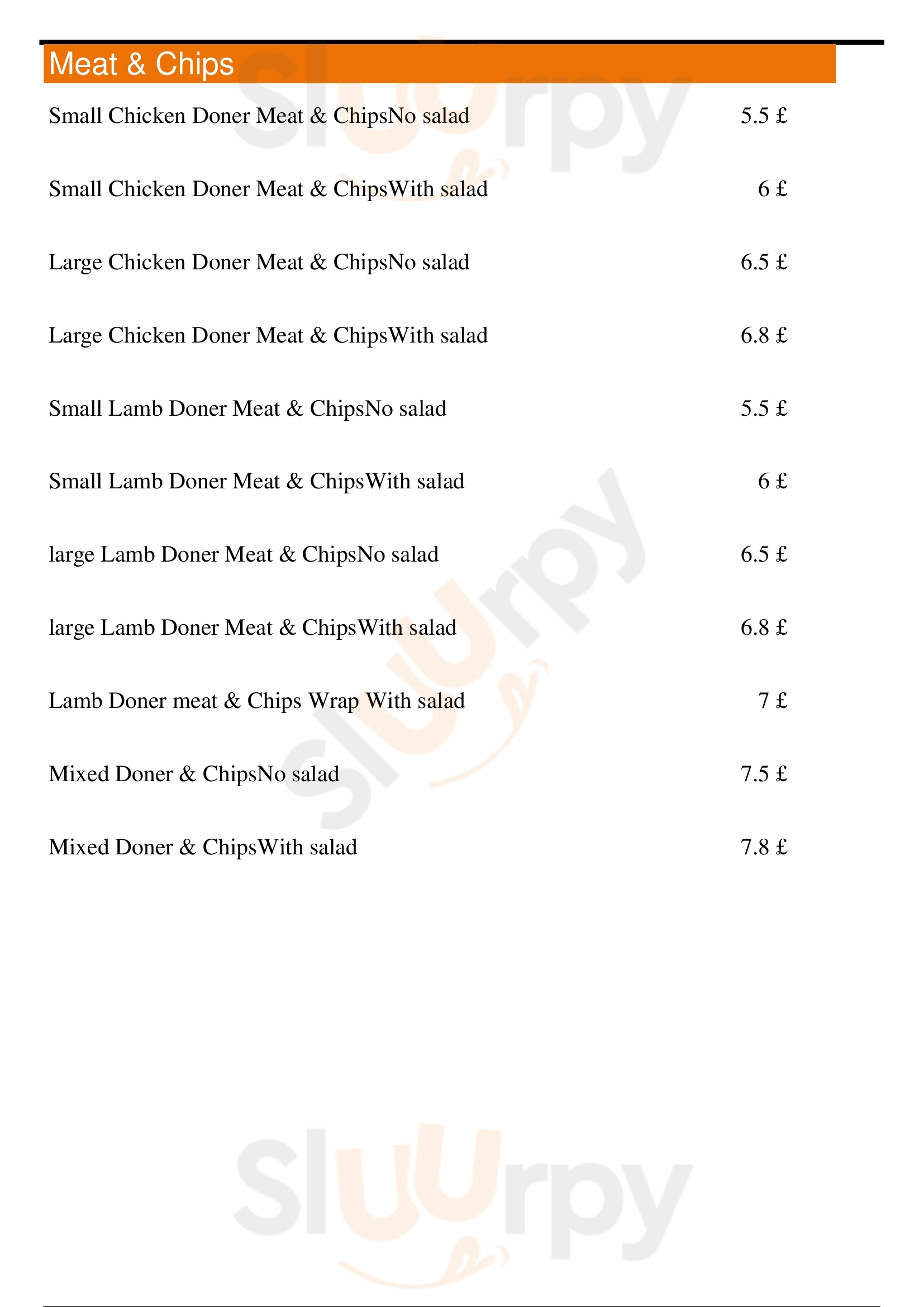 Meat & Chips

Small Chicken Doner Meat & ChipsNo salad 5.5 £

Small Chicken Doner Meat & ChipsWith salad 6 £

Large Chicken Doner Meat & ChipsNo salad 6.5 £

Large Chicken Doner Meat & ChipsWith salad 6.8 £

Small Lamb Doner Meat & ChipsNo salad 5.5 £

Small Lamb Doner Meat & ChipsWith salad 6 £

large Lamb Doner Meat & ChipsNo salad 6.5 £

large Lamb Doner Meat & ChipsWith salad 6.8 £

Lamb Doner meat & Chips Wrap With salad 7 £

Mixed Doner & ChipsNo salad 7.5 £

Mixed Doner & ChipsWith salad 7.8 £

slurpy

slurpy

slurpy